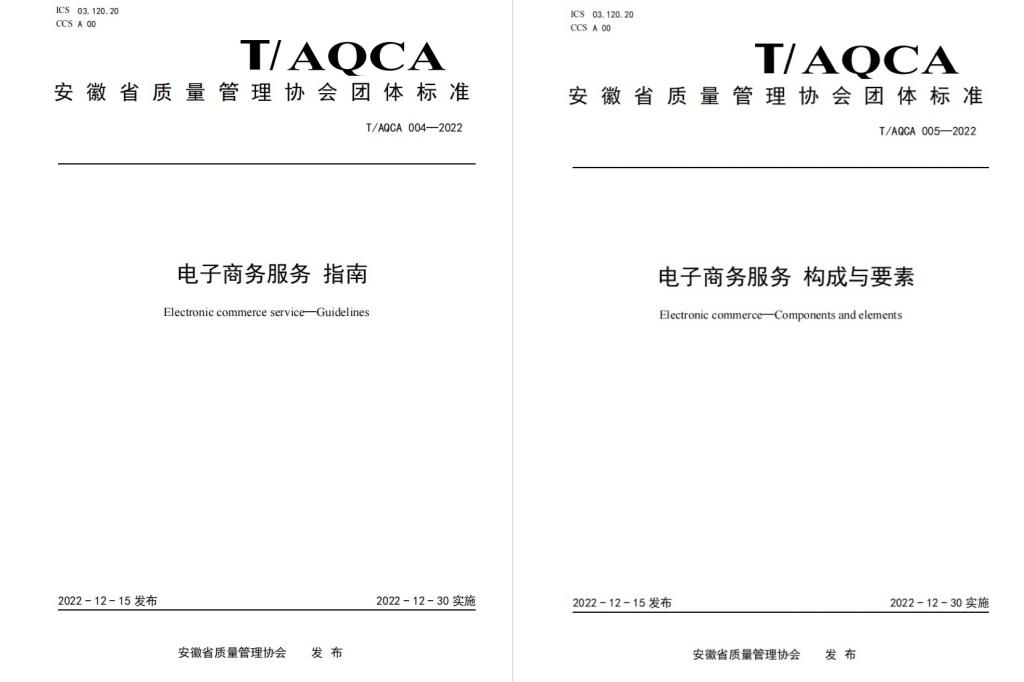 ICS 03.120.20
CCS A 00

T/AQCA

安徽省质量管理协会团体标准

T/AQCA 004—2022

电子商务服务 指南

Electronic commerce service—Guidelines

2022 - 12 - 15 发布

2022 - 12 - 30 实施

安徽省质量管理协会 发布

ICS 03.120.20
CCS A 00

T/AQCA

安徽省质量管理协会团体标准

T/AQCA 005—2022

电子商务服务 构成与要素

Electronic commerce—Components and elements

2022 - 12 - 15 发布

2022 - 12 - 30 实施

安徽省质量管理协会 发布